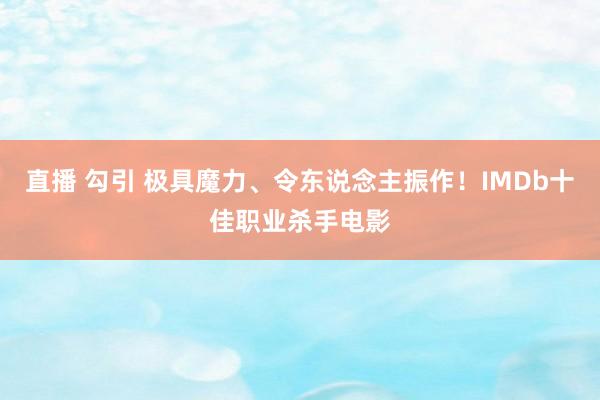 直播 勾引 极具魔力、令东说念主振作！IMDb十佳职业杀手电影